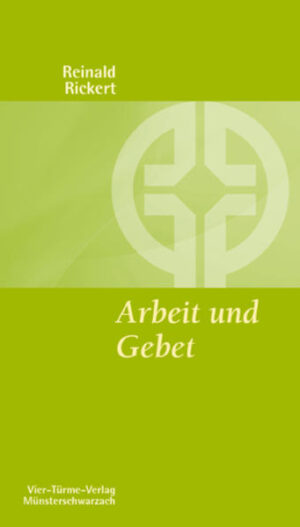 Reinald Rickert

Arbeit und Gebet

Vier-Türme-Verlag Münsterschwarzach